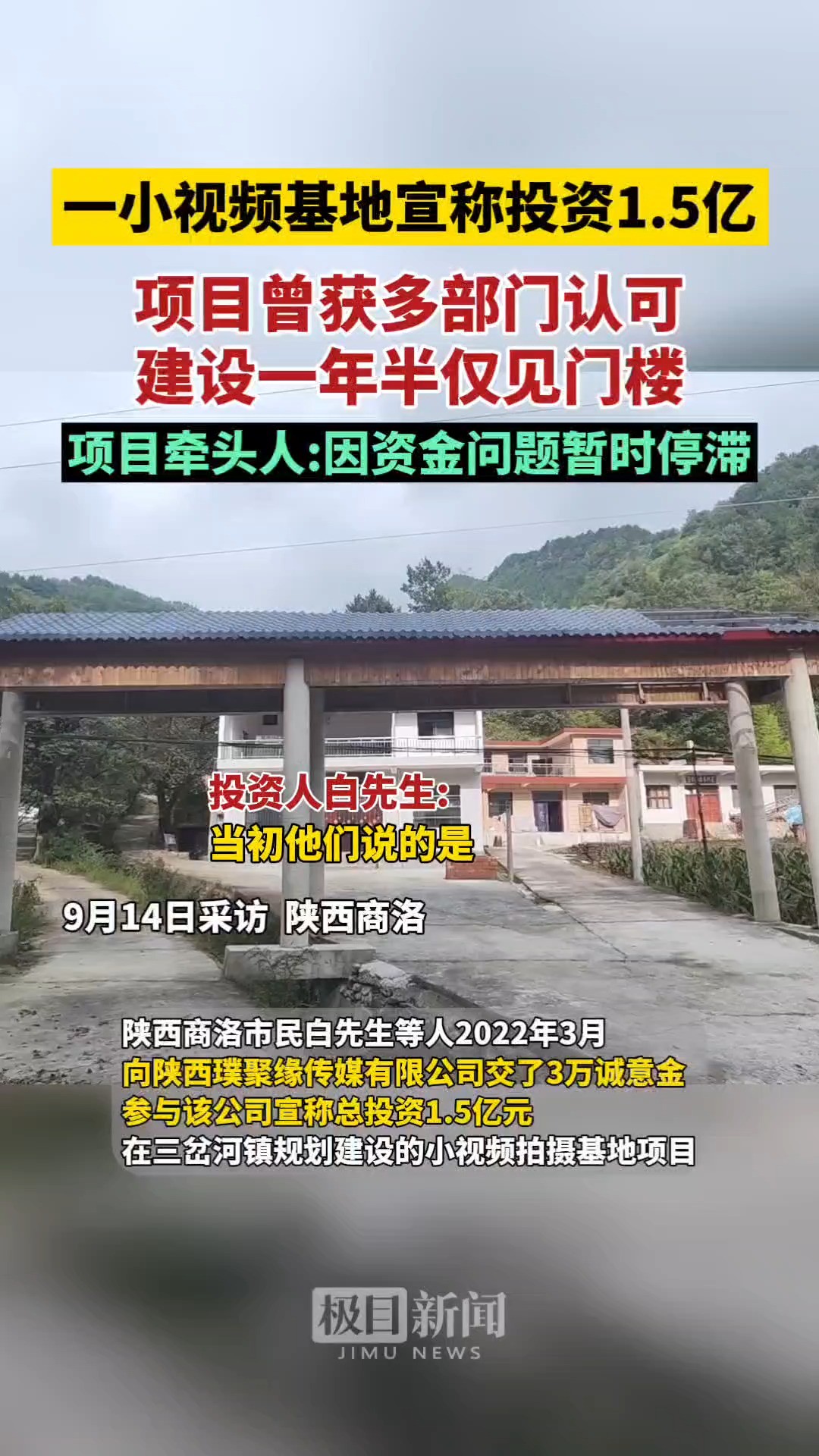 一小视频基地宣称投资1.5亿

项目曾获多部门认可
建设一年半仅见门楼

项目牵头人:因资金问题暂时停滞

投资人白先生:
当初他们说的是

9月14日采访 陕西商洛

陕西商洛市民白先生等人2022年3月
向陕西璞聚缘传媒有限公司交了3万诚意金
参与该公司宣称总投资1.5亿元
在三岔河镇规划建设的小视频拍摄基地项目

极目新闻
JIMU NEWS